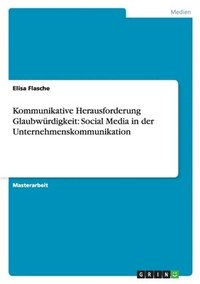 Medien

Elisa Flasche

Kommunikative Herausforderung Glaubwürdigkeit: Social Media in der Unternehmenskommunikation

Masterarbeit

GRIN